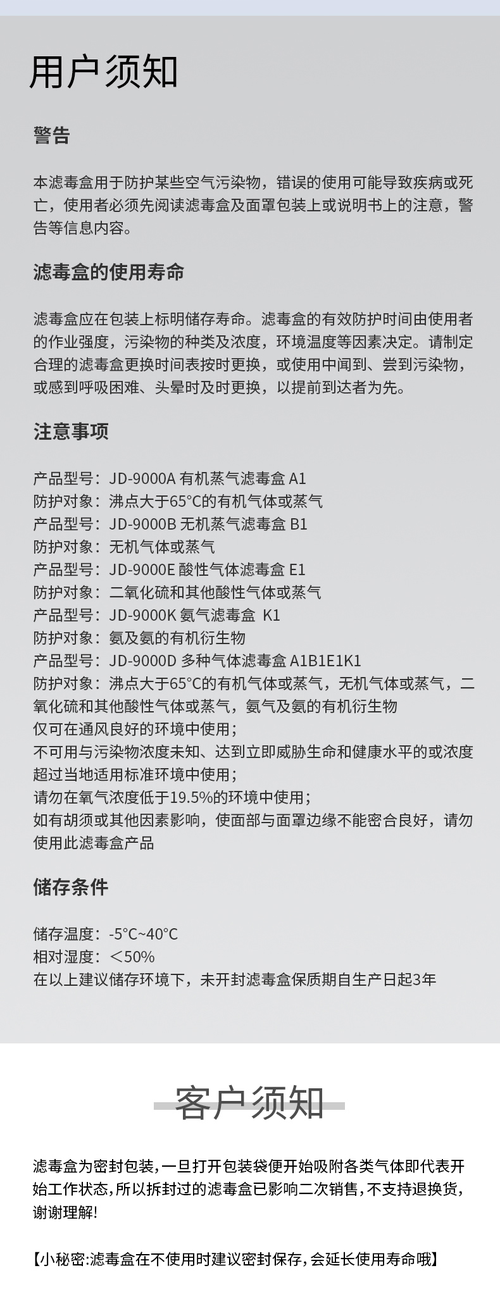 用户须知

警告

本滤毒盒用于防护某些空气污染物，错误的使用可能导致疾病或死亡，使用者必须先阅读滤毒盒及面罩包装上或说明书上的注意，警告等信息内容。

滤毒盒的使用寿命

滤毒盒应在包装上标明储存寿命。滤毒盒的有效防护时间由使用者的作业强度，污染物的种类及浓度，环境温度等因素决定。请制定合理的滤毒盒更换时间表按时更换，或使用中闻到、尝到污染物，或感到呼吸困难、头晕时及时更换，以提前到达者为先。

注意事项

产品型号：JD-9000A 有机蒸气滤毒盒 A1
防护对象：沸点大于65°C的有机气体或蒸气
产品型号：JD-9000B 无机蒸气滤毒盒 B1
防护对象：无机气体或蒸气
产品型号：JD-9000E 酸性气体滤毒盒 E1
防护对象：二氧化硫和其他酸性气体或蒸气
产品型号：JD-9000K 氨气滤毒盒 K1
防护对象：氨及氨的有机衍生物
产品型号：JD-9000D 多种气体滤毒盒 A1B1E1K1
防护对象：沸点大于65°C的有机气体或蒸气，无机气体或蒸气，二氧化硫和其他酸性气体或蒸气，氨气及氨的有机衍生物
仅可在通风良好的环境中使用；
不可用与污染物浓度未知、达到立即威胁生命和健康水平的或浓度超过当地适用标准环境中使用；
请勿在氧气浓度低于19.5%的环境中使用；
如有胡须或其他因素影响，使面部与面罩边缘不能密合良好，请勿使用此滤毒盒产品

储存条件

储存温度：-5°C~40°C
相对湿度：＜50%
在以上建议储存环境下，未开封滤毒盒保质期自生产日起3年

客户须知

滤毒盒为密封包装，一旦打开包装袋便开始吸附各类气体即代表开始工作状态，所以拆封过的滤毒盒已影响二次销售，不支持退换货，谢谢理解!

【小秘密:滤毒盒在不使用时建议密封保存，会延长使用寿命哦】